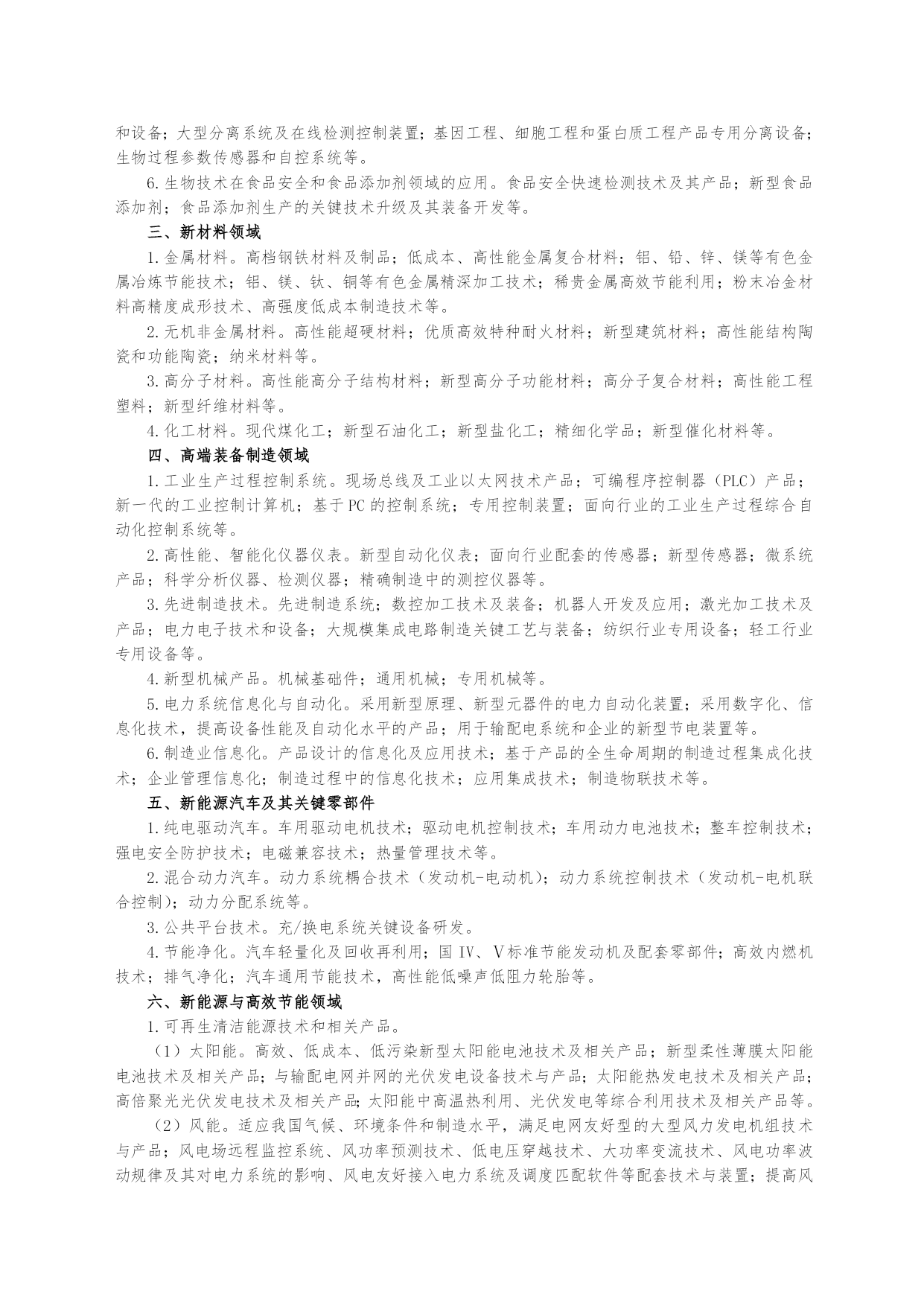 和设备；大型分离系统及在线检测控制装置；基因工程、细胞工程和蛋白质工程产品专用分离设备；生物过程参数传感器和自控系统等。

6.生物技术在食品安全和食品添加剂领域的应用。食品安全快速检测技术及其产品；新型食品添加剂；食品添加剂生产的关键技术升级及其装备开发等。

三、新材料领域

1.金属材料。高档钢铁材料及制品；低成本、高性能金属复合材料；铝、铅、锌、镁等有色金属冶炼节能技术；铝、镁、钛、铜等有色金属精深加工技术；稀贵金属高效节能利用；粉末冶金材料高精度成形技术、高强度低成本制造技术等。

2.无机非金属材料。高性能超硬材料；优质高效特种耐火材料；新型建筑材料；高性能结构陶瓷和功能陶瓷；纳米材料等。

3.高分子材料。高性能高分子结构材料；新型高分子功能材料；高分子复合材料；高性能工程塑料；新型纤维材料等。

4.化工材料。现代煤化工；新型石油化工；新型盐化工；精细化学品；新型催化材料等。

四、高端装备制造领域

1.工业生产过程控制系统。现场总线及工业以太网技术产品；可编程序控制器（PLC）产品；新一代的工业控制计算机；基于PC的控制系统；专用控制装置；面向行业的工业生产过程综合自动化控制系统等。

2.高性能、智能化仪器仪表。新型自动化仪表；面向行业配套的传感器；新型传感器；微系统产品；科学分析仪器、检测仪器；精确制造中的测控仪器等。

3.先进制造技术。先进制造系统；数控加工技术及装备；机器人开发及应用；激光加工技术及产品；电力电子技术和设备；大规模集成电路制造关键工艺与装备；纺织行业专用设备；轻工行业专用设备等。

4.新型机械产品。机械基础件；通用机械；专用机械等。

5.电力系统信息化与自动化。采用新型原理、新型元器件的电力自动化装置；采用数字化、信息化技术，提高设备性能及自动化水平的产品；用于输配电系统和企业的新型节电装置等。

6.制造业信息化。产品设计的信息化及应用技术；基于产品的全生命周期的制造过程集成化技术；企业管理信息化；制造过程中的信息化技术；应用集成技术；制造物联技术等。

五、新能源汽车及其关键零部件

1.纯电驱动汽车。车用驱动电机技术；驱动电机控制技术；车用动力电池技术；整车控制技术；强电安全防护技术；电磁兼容技术；热量管理技术等。

2.混合动力汽车。动力系统耦合技术（发动机-电动机）；动力系统控制技术（发动机-电机联合控制）；动力分配系统等。

3.公共平台技术。充/换电系统关键设备研发。

4.节能净化。汽车轻量化及回收再利用；国Ⅳ、Ⅴ标准节能发动机及配套零部件；高效内燃机技术；排气净化；汽车通用节能技术，高性能低噪声低阻力轮胎等。

六、新能源与高效节能领域

1.可再生清洁能源技术和相关产品。

（1）太阳能。高效、低成本、低污染新型太阳能电池技术及相关产品；新型柔性薄膜太阳能电池技术及相关产品；与输配电网并网的光伏发电设备技术与产品；太阳能热发电技术及相关产品；高倍聚光光伏发电技术及相关产品；太阳能中高温热利用、光伏发电等综合利用技术及相关产品等。

（2）风能。适应我国气候、环境条件和制造水平，满足电网友好型的大型风力发电机组技术与产品；风电场远程监控系统、风功率预测技术、低电压穿越技术、大功率变流技术、风电功率波动规律及其对电力系统的影响、风电友好接入电力系统及调度匹配软件等配套技术与装置；提高风